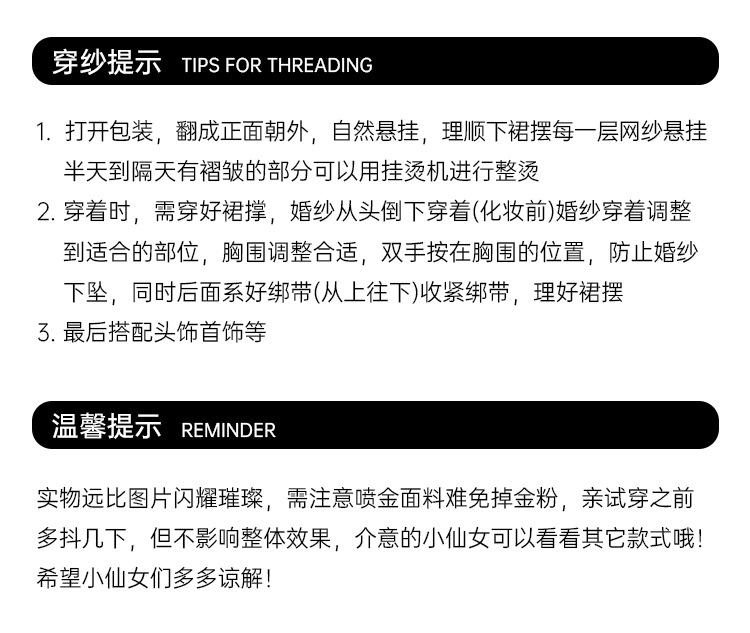 穿纱提示 TIPS FOR THREADING

1.打开包装，翻成正面朝外，自然悬挂，理顺下裙摆每一层网纱悬挂半天到隔天有褶皱的部分可以用挂烫机进行整烫

2.穿着时，需穿好裙撑，婚纱从头倒下穿着(化妆前)婚纱穿着调整到适合的部位，胸围调整合适，双手按在胸围的位置，防止婚纱下坠，同时后面系好绑带(从上往下)收紧绑带，理好裙摆

3.最后搭配头饰首饰等

温馨提示 REMINDER

实物远比图片闪耀璀璨，需注意喷金面料难免掉金粉，亲试穿之前多抖几下，但不影响整体效果，介意的小仙女可以看看其它款式哦！希望小仙女们多多谅解！